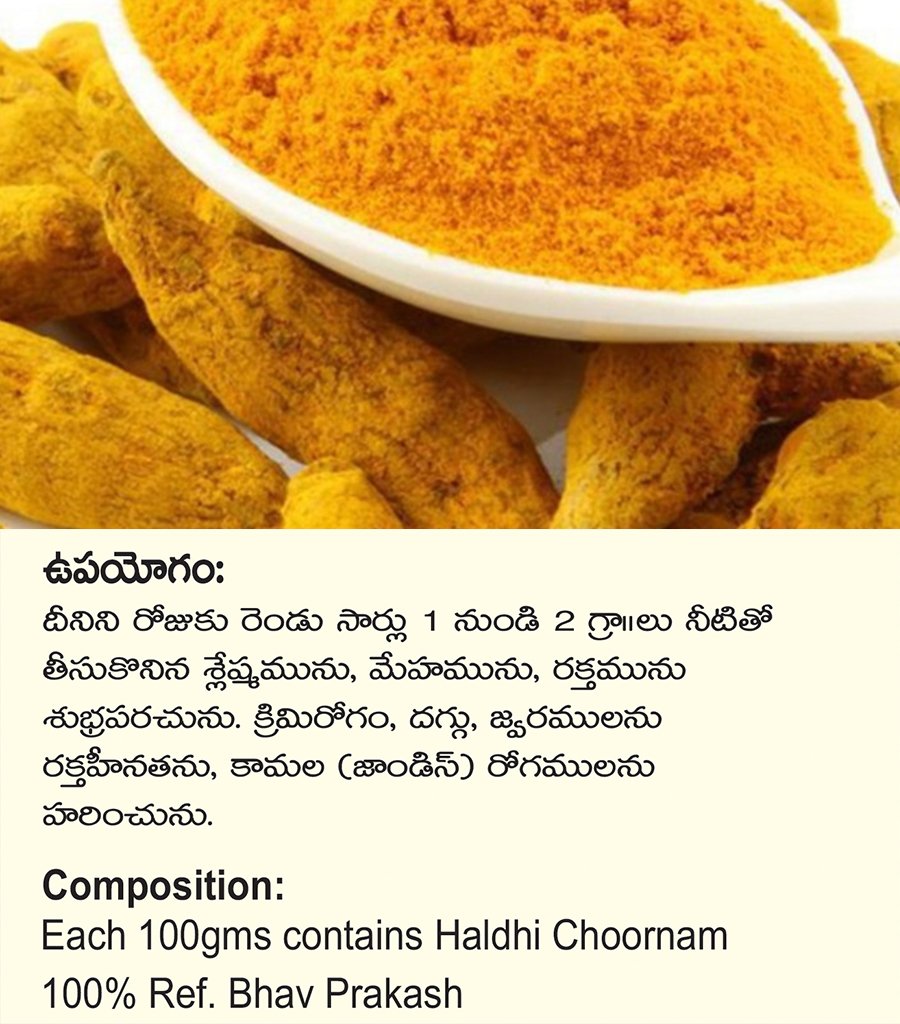 ఉపయోగం:

దీనిని రోజుకు రెండు సార్లు 1 నుండి 2 గ్రా॥లు నీటితో తీసుకొనిన శ్లేష్మమును, మేహమును, రక్తమును శుభ్రపరచును. క్రిమిరోగం, దగ్గు, జ్వరములను రక్తహీనతను, కామల (జాండిస్) రోగములను హరించును.

Composition:

Each 100gms contains Haldhi Choornam 100% Ref. Bhav Prakash